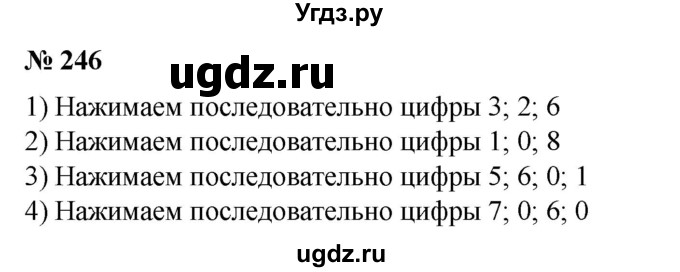 Угдз.ру

№ 246

ugdz.ru

1) Нажимаем последовательно цифры 3; 2; 6
2) Нажимаем последовательно цифры 1; 0; 8
3) Нажимаем последовательно цифры 5; 6; 0; 1
4) Нажимаем последовательно цифры 7; 0; 6; 0

ugdz.ru